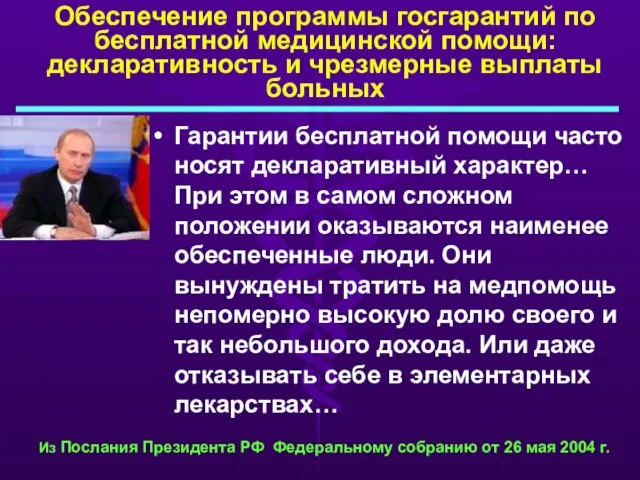 Обеспечение программы госгарантий по бесплатной медицинской помощи: декларативность и чрезмерные выплаты больных

• Гарантии бесплатной помощи часто носят декларативный характер… При этом в самом сложном положении оказываются наименее обеспеченные люди. Они вынуждены тратить на медпомощь непомерно высокую долю своего и так небольшого дохода. Или даже отказывать себе в элементарных лекарствах…

Из Послания Президента РФ Федеральному собранию от 26 мая 2004 г.